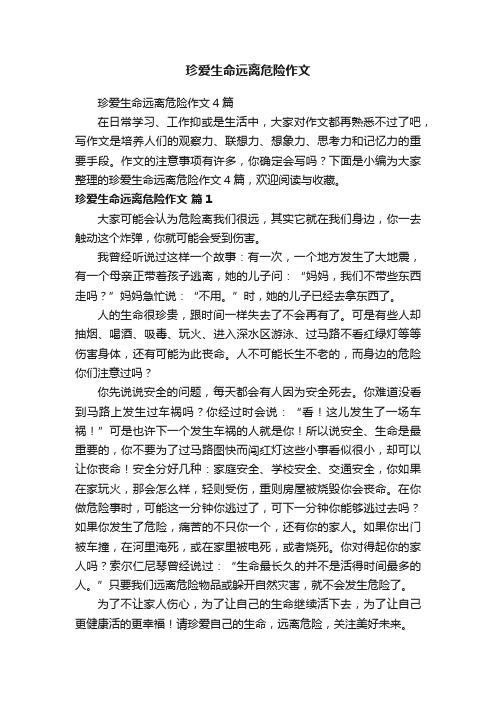 珍爱生命远离危险作文

珍爱生命远离危险作文4篇

在日常学习、工作抑或是生活中，大家对作文都再熟悉不过了吧，写作文是培养人们的观察力、联想力、想象力、思考力和记忆力的重要手段。作文的注意事项有许多，你确定会写吗？下面是小编为大家整理的珍爱生命远离危险作文4篇，欢迎阅读与收藏。

珍爱生命远离危险作文 篇1

大家可能会认为危险离我们很远，其实它就在我们身边，你一去触动这个炸弹，你就可能会受到伤害。

我曾经听说过这样一个故事：有一次，一个地方发生了大地震，有一个母亲正带着孩子逃离，她的儿子问：“妈妈，我们不带些东西走吗？”妈妈急忙说：“不用。”时，她的儿子已经去拿东西了。

人的生命很珍贵，跟时间一样失去了不会再有了。可是有些人却抽烟、喝酒、吸毒、玩火、进入深水区游泳、过马路不看红绿灯等等伤害身体，还有可能为此丧命。人不可能长生不老的，而身边的危险你们注意过吗？

你先说说安全的问题，每天都会有人因为安全死去。你难道没看到马路上发生过车祸吗？你经过时会说：“看！这儿发生了一场车祸！”可是也许下一个发生车祸的人就是你！所以说安全、生命是最重要的，你不要为了过马路图快而闯红灯这些小事看似很小，却可以让你丧命！安全分好几种：家庭安全、学校安全、交通安全，你如果在家玩火，那会怎么样，轻则受伤，重则房屋被烧毁你会丧命。在你做危险事时，可能这一分钟你逃过了，可下一分钟你能够逃过去吗？如果你发生了危险，痛苦的不只你一个，还有你的家人。如果你出门被车撞，在河里淹死，或在家里被电死，或者烧死。你对得起你的家人吗？索尔仁尼琴曾经说过：“生命最长久的并不是活得时间最多的人。”只要我们远离危险物品或躲开自然灾害，就不会发生危险了。

为了不让家人伤心，为了让自己的生命继续活下去，为了让自己更健康活的更幸福！请珍爱自己的生命，远离危险，关注美好未来。